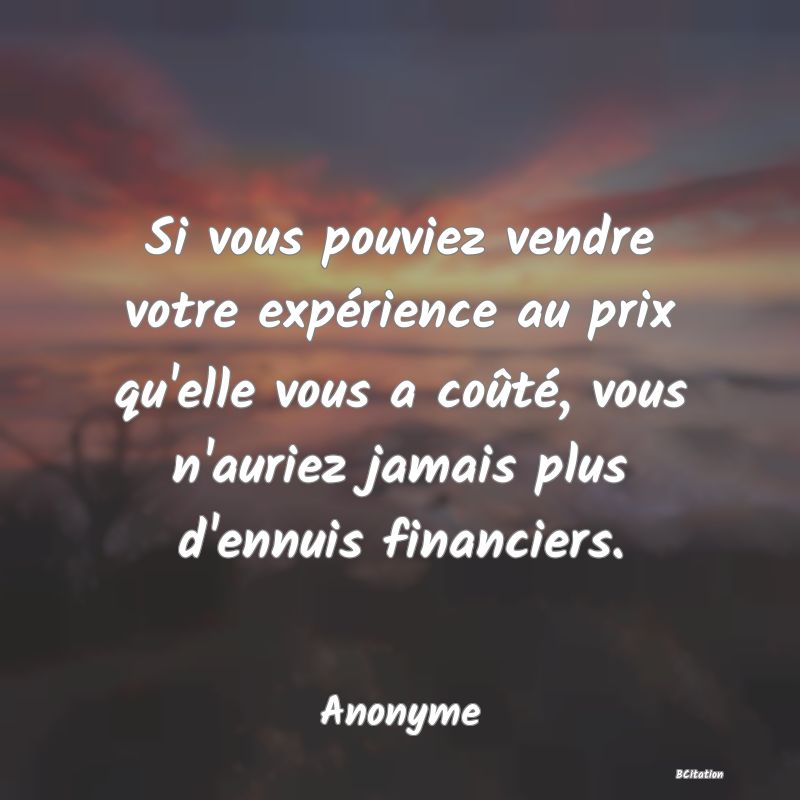 Si vous pouviez vendre votre expérience au prix qu'elle vous a coûté, vous n'auriez jamais plus d'ennuis financiers.

Anonyme

BCitation